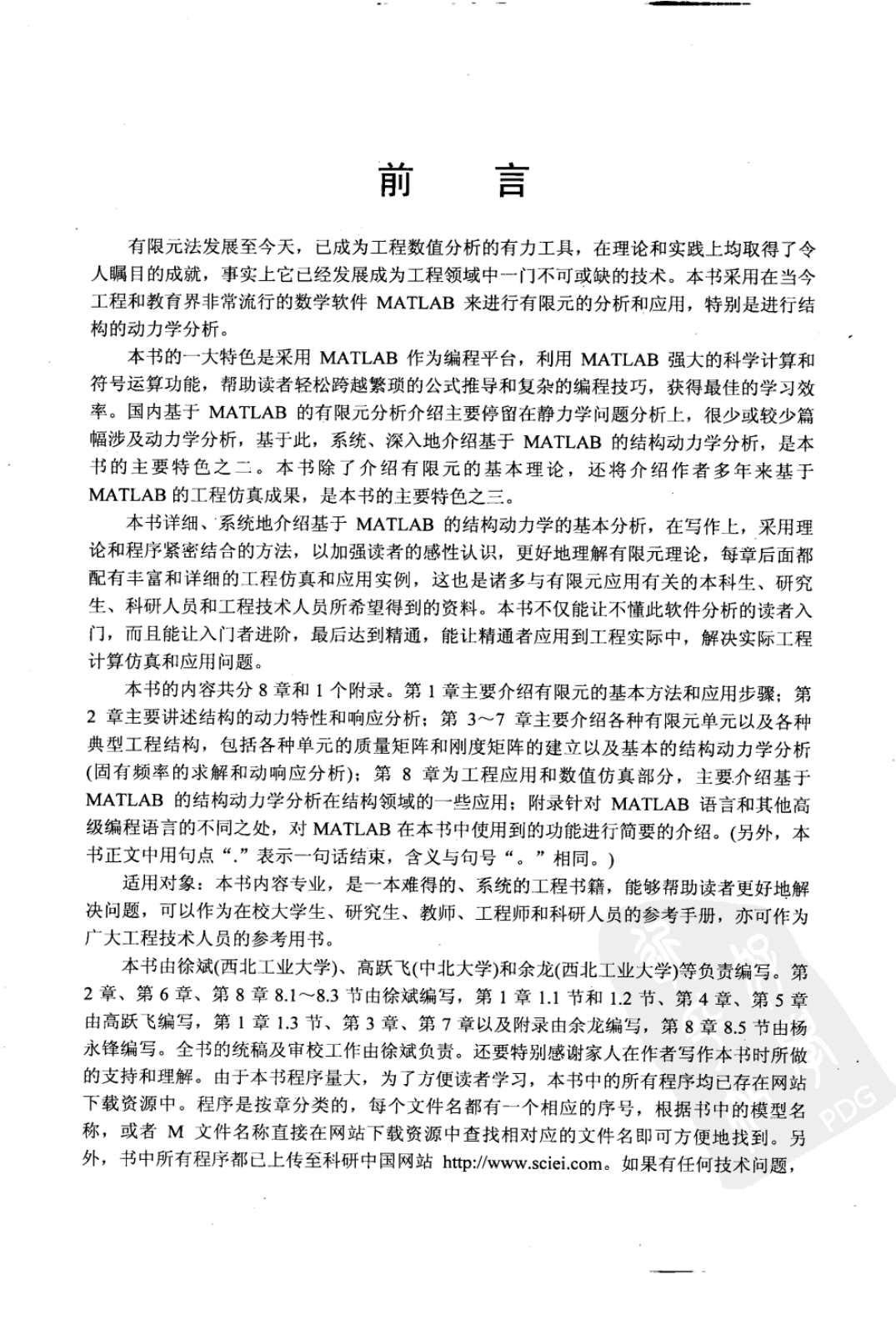 前　言

有限元法发展至今天，已成为工程数值分析的有力工具，在理论和实践上均取得了令人瞩目的成就，事实上它已经发展成为工程领域中一门不可或缺的技术。本书采用在当今工程和教育界非常流行的数学软件 MATLAB 来进行有限元的分析和应用，特别是进行结构的动力学分析。

本书的一大特色是采用 MATLAB 作为编程平台，利用 MATLAB 强大的科学计算和符号运算功能，帮助读者轻松跨越繁琐的公式推导和复杂的编程技巧，获得最佳的学习效率。国内基于 MATLAB 的有限元分析介绍主要停留在静力学问题分析上，很少或较少篇幅涉及动力学分析，基于此，系统、深入地介绍基于 MATLAB 的结构动力学分析，是本书的主要特色之二。本书除了介绍有限元的基本理论，还将介绍作者多年来基于 MATLAB 的工程仿真成果，是本书的主要特色之三。

本书详细、系统地介绍基于 MATLAB 的结构动力学的基本分析，在写作上，采用理论和程序紧密结合的方法，以加强读者的感性认识，更好地理解有限元理论，每章后面都配有丰富和详细的工程仿真和应用实例，这也是诸多与有限元应用有关的本科生、研究生、科研人员和工程技术人员所希望得到的资料。本书不仅能让不懂此软件分析的读者入门，而且能让入门者进阶，最后达到精通，能让精通者应用到工程实际中，解决实际工程计算仿真和应用问题。

本书的内容共分 8 章和 1 个附录。第 1 章主要介绍有限元的基本方法和应用步骤；第 2 章主要讲述结构的动力特性和响应分析；第 3～7 章主要介绍各种有限元单元以及各种典型工程结构，包括各种单元的质量矩阵和刚度矩阵的建立以及基本的结构动力学分析(固有频率的求解和动响应分析)；第 8 章为工程应用和数值仿真部分，主要介绍基于 MATLAB 的结构动力学分析在结构领域的一些应用；附录针对 MATLAB 语言和其他高级编程语言的不同之处，对 MATLAB 在本书中使用到的功能进行简要的介绍。(另外，本书正文中用句点“.”表示一句话结束，含义与句号“。”相同。)

适用对象：本书内容专业，是一本难得的、系统的工程书籍，能够帮助读者更好地解决问题，可以作为在校大学生、研究生、教师、工程师和科研人员的参考手册，亦可作为广大工程技术人员的参考用书。

本书由徐斌(西北工业大学)、高跃飞(中北大学)和余龙(西北工业大学)等负责编写。第 2 章、第 6 章、第 8 章 8.1～8.3 节由徐斌编写，第 1 章 1.1 节和 1.2 节、第 4 章、第 5 章由高跃飞编写，第 1 章 1.3 节、第 3 章、第 7 章以及附录由余龙编写，第 8 章 8.5 节由杨永锋编写。全书的统稿及审校工作由徐斌负责。还要特别感谢家人在作者写作本书时所做的支持和理解。由于本书程序量大，为了方便读者学习，本书中的所有程序均已存在网站下载资源中。程序是按章分类的，每个文件名都有一个相应的序号，根据书中的模型名称，或者 M 文件名称直接在网站下载资源中查找相对应的文件名即可方便地找到。另外，书中所有程序都已上传至科研中国网站 http://www.sciei.com。如果有任何技术问题，

PDG